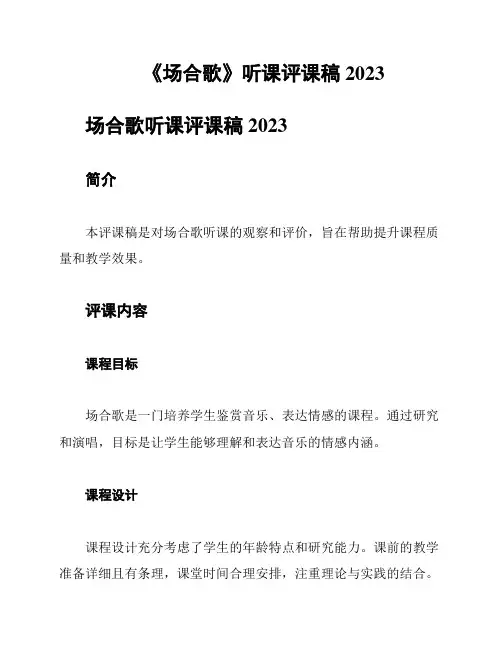 《场合歌》听课评课稿 2023

场合歌听课评课稿 2023

简介

本评课稿是对场合歌听课的观察和评价，旨在帮助提升课程质量和教学效果。

评课内容

课程目标

场合歌是一门培养学生鉴赏音乐、表达情感的课程。通过研究和演唱，目标是让学生能够理解和表达音乐的情感内涵。

课程设计

课程设计充分考虑了学生的年龄特点和研究能力。课前的教学准备详细且有条理，课堂时间合理安排，注重理论与实践的结合。